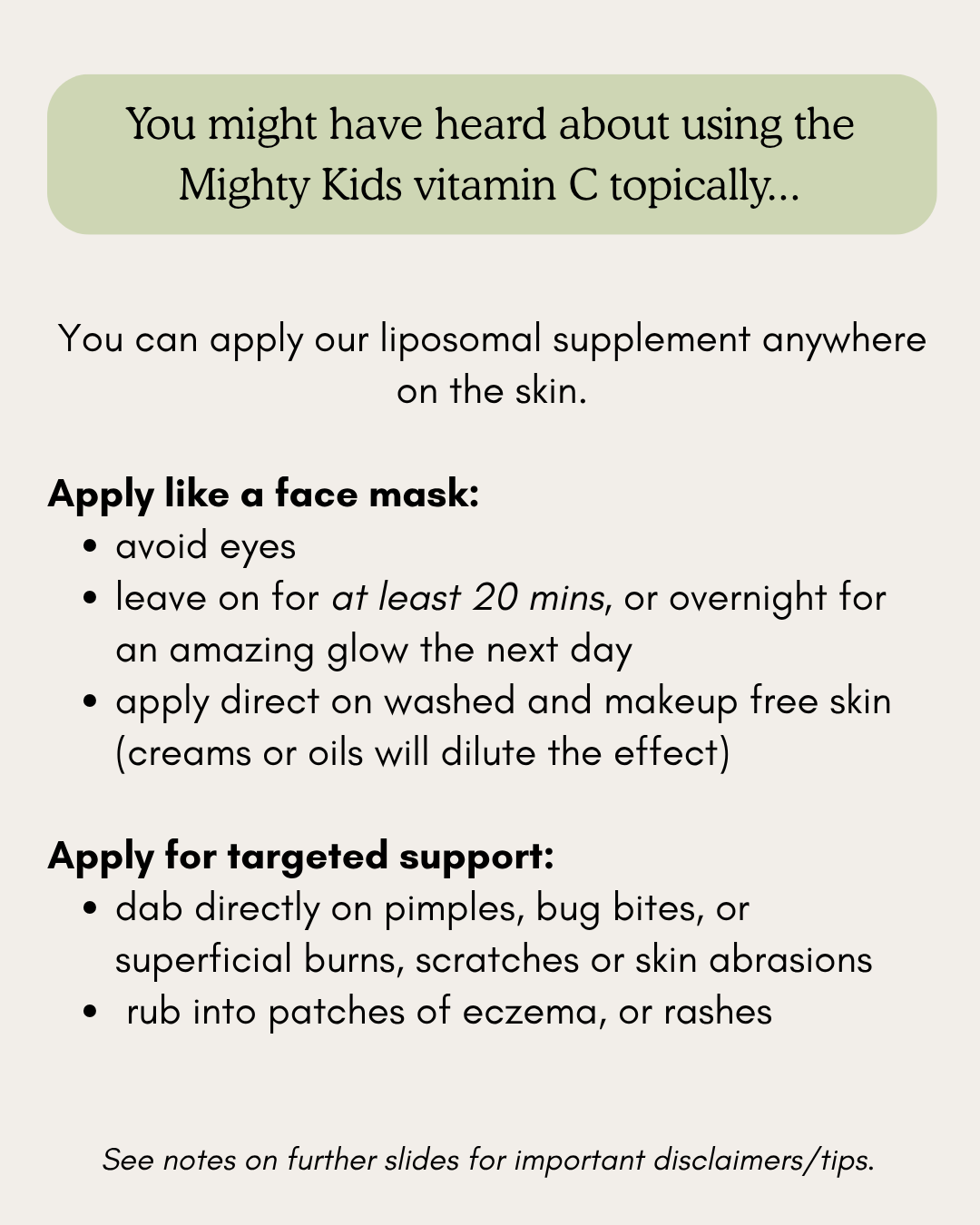 You might have heard about using the Mighty Kids vitamin C topically...

You can apply our liposomal supplement anywhere on the skin.

Apply like a face mask:
• avoid eyes
• leave on for at least 20 mins, or overnight for an amazing glow the next day
• apply direct on washed and makeup free skin (creams or oils will dilute the effect)

Apply for targeted support:
• dab directly on pimples, bug bites, or superficial burns, scratches or skin abrasions
• rub into patches of eczema, or rashes

See notes on further slides for important disclaimers/tips.